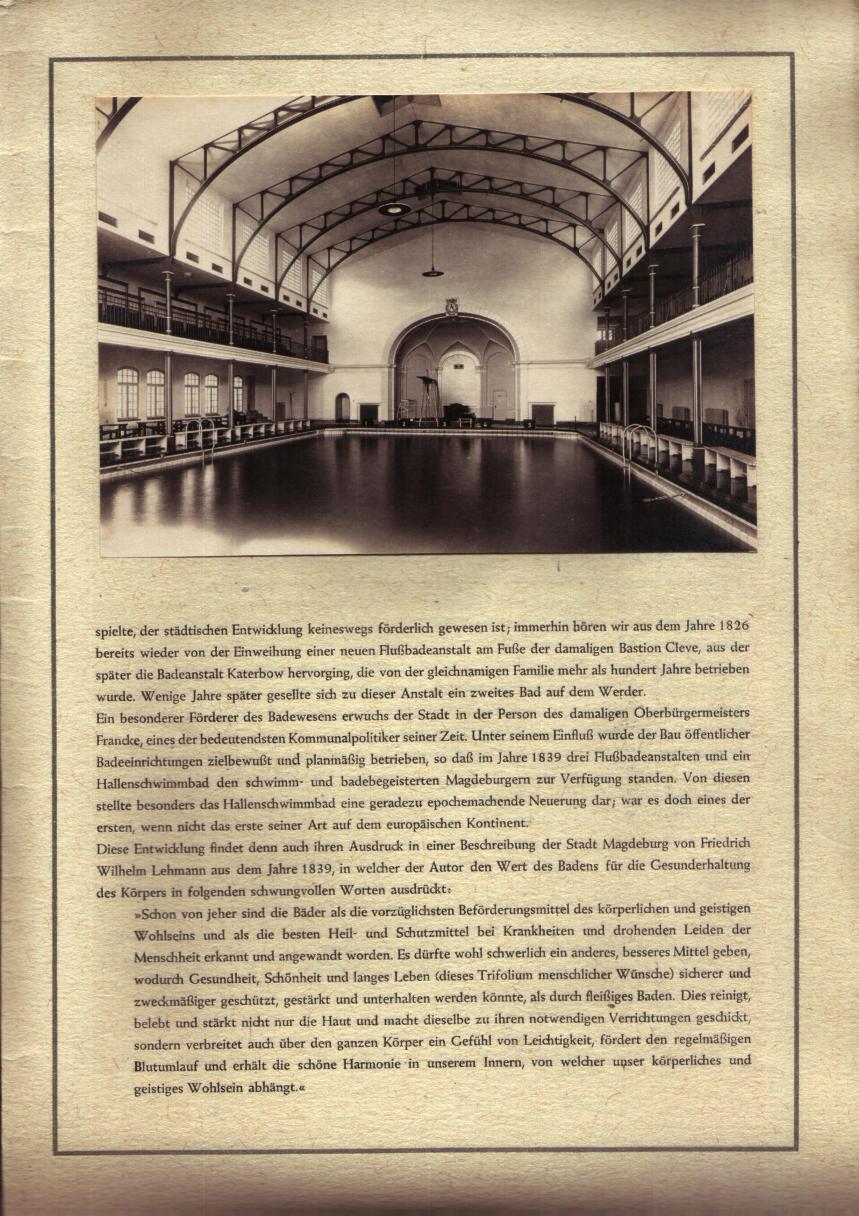 spielte, der städtischen Entwicklung keineswegs förderlich gewesen ist; immerhin hören wir aus dem Jahre 1826 bereits wieder von der Einweihung einer neuen Flußbadeanstalt am Fuße der damaligen Bastion Cleve, aus der später die Badeanstalt Katerbow hervorging, die von der gleichnamigen Familie mehr als hundert Jahre betrieben wurde. Wenige Jahre später gesellte sich zu dieser Anstalt ein zweites Bad auf dem Werder.

Ein besonderer Förderer des Badewesens erwuchs der Stadt in der Person des damaligen Oberbürgermeisters Francke, eines der bedeutendsten Kommunalpolitiker seiner Zeit. Unter seinem Einfluß wurde der Bau öffentlicher Badeeinrichtungen zielbewußt und planmäßig betrieben, so daß im Jahre 1839 drei Flußbadeanstalten und ein Hallenschwimmbad den schwimm- und badebegeisterten Magdeburgern zur Verfügung standen. Von diesen stellte besonders das Hallenschwimmbad eine geradezu epochemachende Neuerung dar; war es doch eines der ersten, wenn nicht das erste seiner Art auf dem europäischen Kontinent.

Diese Entwicklung findet denn auch ihren Ausdruck in einer Beschreibung der Stadt Magdeburg von Friedrich Wilhelm Lehmann aus dem Jahre 1839, in welcher der Autor den Wert des Badens für die Gesunderhaltung des Körpers in folgenden schwungvollen Worten ausdrückt:

»Schon von jeher sind die Bäder als die vorzüglichsten Beförderungsmittel des körperlichen und geistigen Wohlseins und als die besten Heil- und Schutzmittel bei Krankheiten und drohenden Leiden der Menschheit erkannt und angewandt worden. Es dürfte wohl schwerlich ein anderes, besseres Mittel geben, wodurch Gesundheit, Schönheit und langes Leben (dieses Trifolium menschlicher Wünsche) sicherer und zweckmäßiger geschützt, gestärkt und unterhalten werden könnte, als durch fleißiges Baden. Dies reinigt, belebt und stärkt nicht nur die Haut und macht dieselbe zu ihren notwendigen Verrichtungen geschickt, sondern verbreitet auch über den ganzen Körper ein Gefühl von Leichtigkeit, fördert den regelmäßigen Blutumlauf und erhält die schöne Harmonie in unserem Innern, von welcher unser körperliches und geistiges Wohlsein abhängt.«